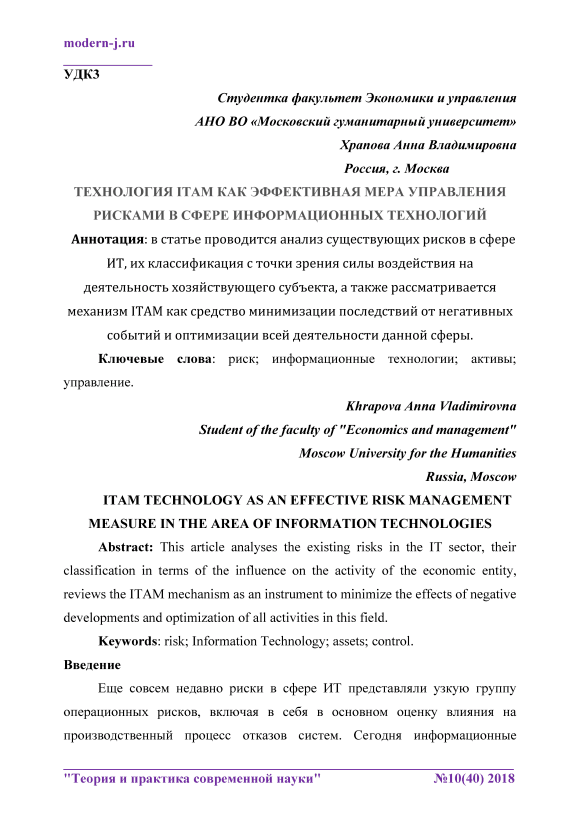 modern-j.ru

УДК3

Студентка факультет Экономики и управления
АНО ВО «Московский гуманитарный университет»
Храпова Анна Владимировна
Россия, г. Москва

ТЕХНОЛОГИЯ ITAM КАК ЭФФЕКТИВНАЯ МЕРА УПРАВЛЕНИЯ РИСКАМИ В СФЕРЕ ИНФОРМАЦИОННЫХ ТЕХНОЛОГИЙ

Аннотация: в статье проводится анализ существующих рисков в сфере ИТ, их классификация с точки зрения силы воздействия на деятельность хозяйствующего субъекта, а также рассматривается механизм ITAM как средство минимизации последствий от негативных событий и оптимизации всей деятельности данной сферы.

Ключевые слова: риск; информационные технологии; активы; управление.

Khrapova Anna Vladimirovna
Student of the faculty of "Economics and management"
Moscow University for the Humanities
Russia, Moscow

ITAM TECHNOLOGY AS AN EFFECTIVE RISK MANAGEMENT MEASURE IN THE AREA OF INFORMATION TECHNOLOGIES

Abstract: This article analyses the existing risks in the IT sector, their classification in terms of the influence on the activity of the economic entity, reviews the ITAM mechanism as an instrument to minimize the effects of negative developments and optimization of all activities in this field.

Keywords: risk; Information Technology; assets; control.

Введение

Еще совсем недавно риски в сфере ИТ представляли узкую группу операционных рисков, включая в себя в основном оценку влияния на производственный процесс отказов систем. Сегодня информационные

"Теория и практика современной науки" №10(40) 2018